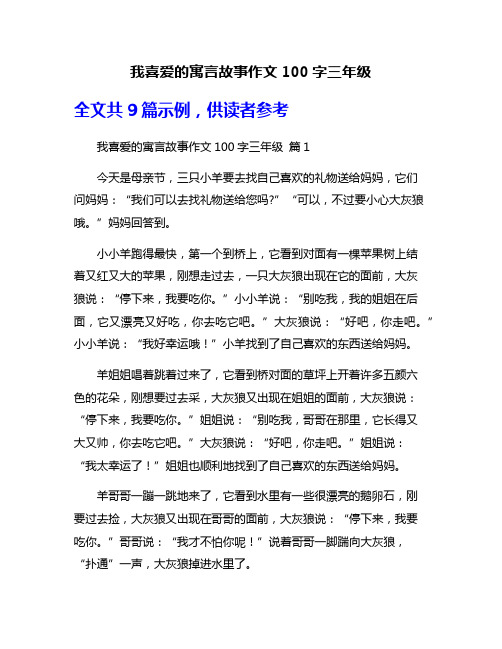 我喜爱的寓言故事作文 100 字三年级

全文共 9 篇示例，供读者参考

我喜爱的寓言故事作文 100 字三年级 篇 1

今天是母亲节，三只小羊要去找自己喜欢的礼物送给妈妈，它们问妈妈：“我们可以去找礼物送给您吗?” “可以，不过要小心大灰狼哦。”妈妈回答到。

小小羊跑得最快，第一个到桥上，它看到对面有一棵苹果树上结着又红又大的苹果，刚想走过去，一只大灰狼出现在它的面前，大灰狼说：“停下来，我要吃你。”小小羊说：“别吃我，我的姐姐在后面，它又漂亮又好吃，你去吃它吧。”大灰狼说：“好吧，你走吧。”小小羊说：“我好幸运哦！”小羊找到了自己喜欢的东西送给妈妈。

羊姐姐唱着跳着过来了，它看到桥对面的草坪上开着许多五颜六色的花朵，刚想要过去采，大灰狼又出现在姐姐的面前，大灰狼说：“停下来，我要吃你。”姐姐说：“别吃我，哥哥在那里，它长得又大又帅，你去吃它吧。”大灰狼说：“好吧，你走吧。”姐姐说：“我太幸运了！”姐姐也顺利地找到了自己喜欢的东西送给妈妈。

羊哥哥一蹦一跳地来了，它看到水里有一些很漂亮的鹅卵石，刚要过去捡，大灰狼又出现在哥哥的面前，大灰狼说：“停下来，我要吃你。”哥哥说：“我才不怕你呢！”说着哥哥一脚踹向大灰狼，“扑通”一声，大灰狼掉进水里了。